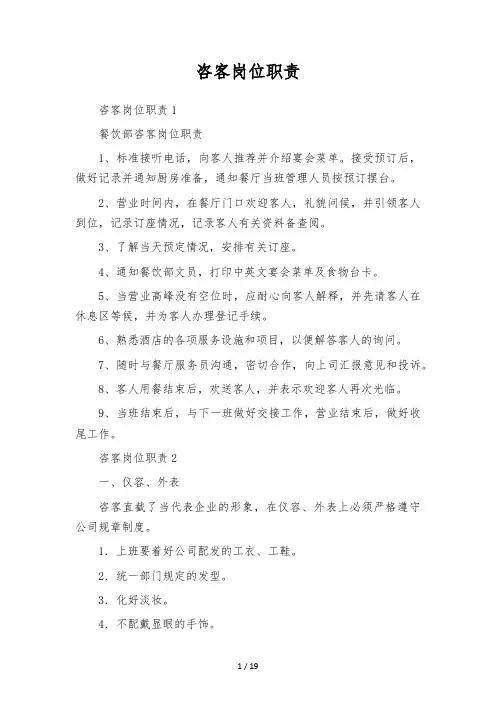 咨客岗位职责

咨客岗位职责 1

餐饮部咨客岗位职责

1、标准接听电话，向客人推荐并介绍宴会菜单。接受预订后，做好记录并通知厨房准备，通知餐厅当班管理人员按预订摆台。

2、营业时间内，在餐厅门口欢迎客人，礼貌问候，并引领客人到位，记录订座情况，记录客人有关资料备查阅。

3、了解当天预定情况，安排有关订座。

4、通知餐饮部文员，打印中英文宴会菜单及食物台卡。

5、当营业高峰没有空位时，应耐心向客人解释，并先请客人在休息区等候，并为客人办理登记手续。

6、熟悉酒店的各项服务设施和项目，以便解答客人的询问。

7、随时与餐厅服务员沟通，密切合作，向上司汇报意见和投诉。

8、客人用餐结束后，欢送客人，并表示欢迎客人再次光临。

9、当班结束后，与下一班做好交接工作，营业结束后，做好收尾工作。

咨客岗位职责 2

一、仪容、外表

咨客直截了当代表企业的形象，在仪容、外表上必须严格遵守公司规章制度。

1．上班要着好公司配发的工衣、工鞋。

2．统一部门规定的发型。

3．化好淡妆。

4．不配戴显眼的手饰。

1 / 19